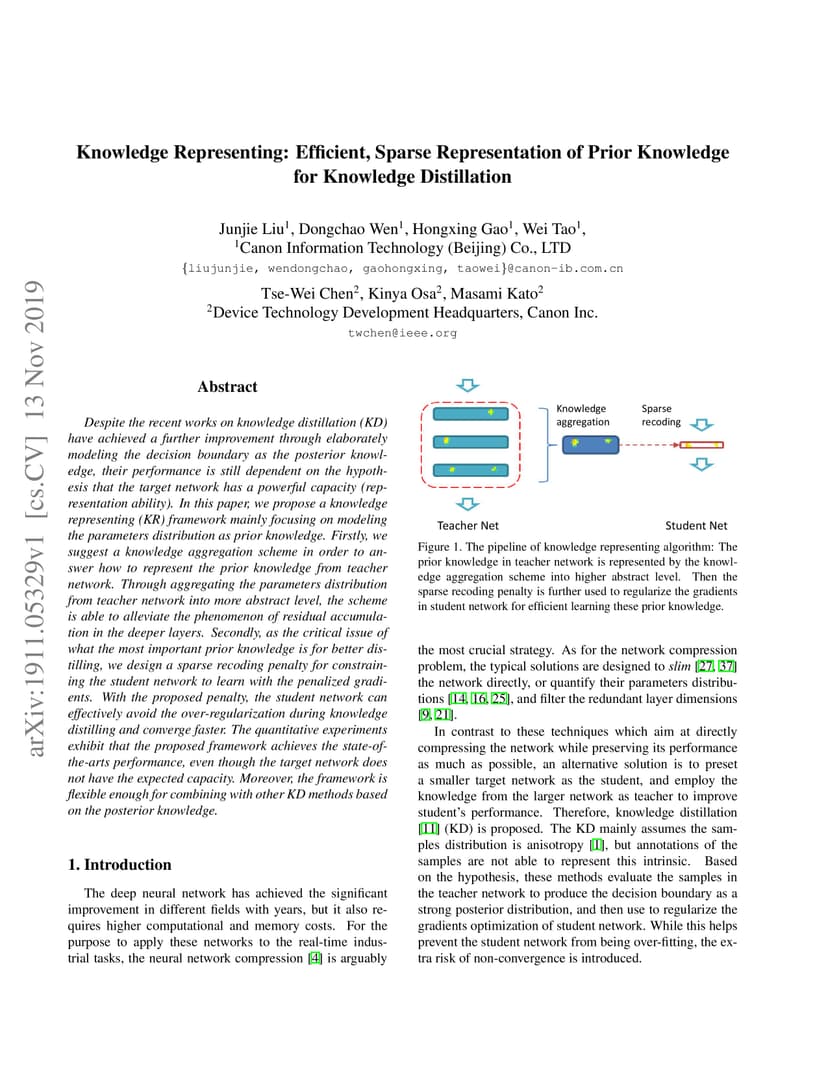 arXiv:1911.05329v1 [cs.CV] 13 Nov 2019

Knowledge Representing: Efficient, Sparse Representation of Prior Knowledge for Knowledge Distillation

Junjie Liu$^1$, Dongchao Wen$^1$, Hongxing Gao$^1$, Wei Tao$^1$,
$^1$Canon Information Technology (Beijing) Co., LTD
{liujunjie, wendongchao, gaohongxing, taowei}@canon-ib.com.cn
Tse-Wei Chen$^2$, Kinya Osa$^2$, Masami Kato$^2$
$^2$Device Technology Development Headquarters, Canon Inc.
twchen@ieee.org

Abstract

Despite the recent works on knowledge distillation (KD) have achieved a further improvement through elaborately modeling the decision boundary as the posterior knowledge, their performance is still dependent on the hypothesis that the target network has a powerful capacity (representation ability). In this paper, we propose a knowledge representing (KR) framework mainly focusing on modeling the parameters distribution as prior knowledge. Firstly, we suggest a knowledge aggregation scheme in order to answer how to represent the prior knowledge from teacher network. Through aggregating the parameters distribution from teacher network into more abstract level, the scheme is able to alleviate the phenomenon of residual accumulation in the deeper layers. Secondly, as the critical issue of what the most important prior knowledge is for better distilling, we design a sparse recoding penalty for constraining the student network to learn with the penalized gradients. With the proposed penalty, the student network can effectively avoid the over-regularization during knowledge distilling and converge faster. The quantitative experiments exhibit that the proposed framework achieves the state-of-the-arts performance, even though the target network does not have the expected capacity. Moreover, the framework is flexible enough for combining with other KD methods based on the posterior knowledge.

1. Introduction

The deep neural network has achieved the significant improvement in different fields with years, but it also requires higher computational and memory costs. For the purpose to apply these networks to the real-time industrial tasks, the neural network compression [4] is arguably

Knowledge aggregation
Sparse recoding
Teacher Net
Student Net

Figure 1. The pipeline of knowledge representing algorithm: The prior knowledge in teacher network is represented by the knowledge aggregation scheme into higher abstract level. Then the sparse recoding penalty is further used to regularize the gradients in student network for efficient learning these prior knowledge.

the most crucial strategy. As for the network compression problem, the typical solutions are designed to slim [27, 37] the network directly, or quantify their parameters distributions [14, 16, 25], and filter the redundant layer dimensions [9, 21].

In contrast to these techniques which aim at directly compressing the network while preserving its performance as much as possible, an alternative solution is to preset a smaller target network as the student, and employ the knowledge from the larger network as teacher to improve student's performance. Therefore, knowledge distillation [11] (KD) is proposed. The KD mainly assumes the samples distribution is anisotropy [1], but annotations of the samples are not able to represent this intrinsic. Based on the hypothesis, these methods evaluate the samples in the teacher network to produce the decision boundary as a strong posterior distribution, and then use to regularize the gradients optimization of student network. While this helps prevent the student network from being over-fitting, the extra risk of non-convergence is introduced.